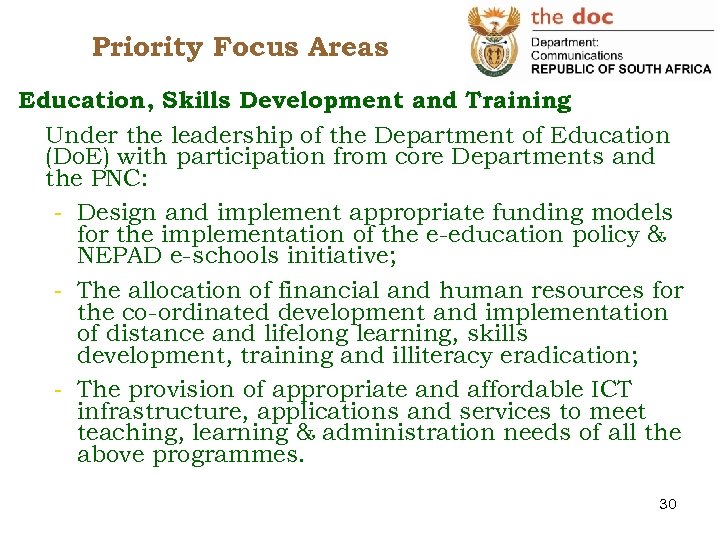 Priority Focus Areas

the doc
Department:
Communications
REPUBLIC OF SOUTH AFRICA

Education, Skills Development and Training

Under the leadership of the Department of Education (DoE) with participation from core Departments and the PNC:

- Design and implement appropriate funding models for the implementation of the e-education policy & NEPAD e-schools initiative;
- The allocation of financial and human resources for the co-ordinated development and implementation of distance and lifelong learning, skills development, training and illiteracy eradication;
- The provision of appropriate and affordable ICT infrastructure, applications and services to meet teaching, learning & administration needs of all the above programmes.

30